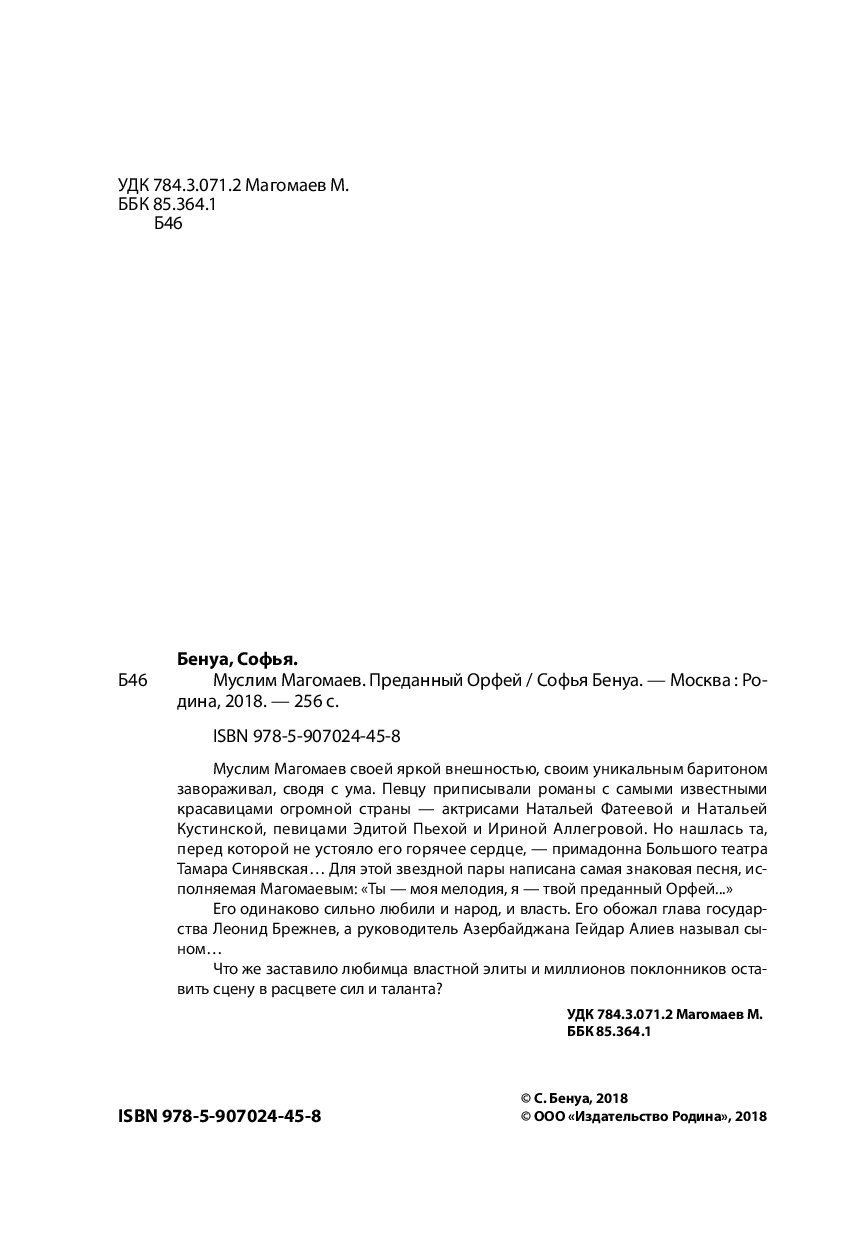 УДК 784.3.071.2 Магомаев М.
ББК 85.364.1
Б46

Бенуа, Софья.

Б46 Муслим Магомаев. Преданный Орфей / Софья Бенуа. — Москва : Родина, 2018. — 256 с.

ISBN 978-5-907024-45-8

Муслим Магомаев своей яркой внешностью, своим уникальным баритоном завораживал, сводя с ума. Певцу приписывали романы с самыми известными красавицами огромной страны — актрисами Натальей Фатеевой и Натальей Кустинской, певицами Эдитой Пьехой и Ириной Аллегровой. Но нашлась та, перед которой не устояло его горячее сердце, — примадонна Большого театра Тамара Синявская… Для этой звездной пары написана самая знаковая песня, исполняемая Магомаевым: «Ты — моя мелодия, я — твой преданный Орфей...»

Его одинаково сильно любили и народ, и власть. Его обожал глава государства Леонид Брежнев, а руководитель Азербайджана Гейдар Алиев называл сыном…

Что же заставило любимца властной элиты и миллионов поклонников оставить сцену в расцвете сил и таланта?

УДК 784.3.071.2 Магомаев М.
ББК 85.364.1

ISBN 978-5-907024-45-8

© С. Бенуа, 2018
© ООО «Издательство Родина», 2018